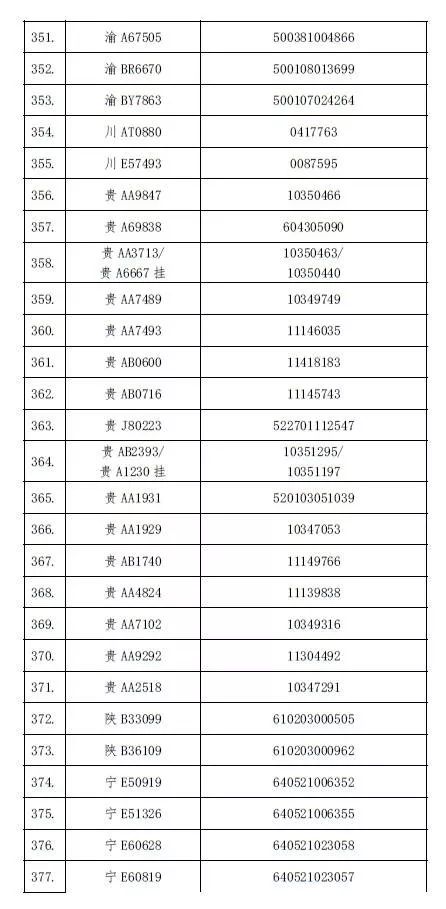 | 351. | 渝 A67505 | 500381004866 |
|---|---|---|
| 352. | 渝 BR6670 | 500108013699 |
| 353. | 渝 BY7863 | 500107024264 |
| 354. | 川 AT0880 | 0417763 |
| 355. | 川 E57493 | 0087595 |
| 356. | 贵 AA9847 | 10350466 |
| 357. | 贵 A69838 | 604305090 |
| 358. | 贵 AA3713/ 贵 A6667 挂 | 10350463/ 10350440 |
| 359. | 贵 AA7489 | 10349749 |
| 360. | 贵 AA7493 | 11146035 |
| 361. | 贵 AB0600 | 11418183 |
| 362. | 贵 AB0716 | 11145743 |
| 363. | 贵 J80223 | 522701112547 |
| 364. | 贵 AB2393/ 贵 A1230 挂 | 10351295/ 10351197 |
| 365. | 贵 AA1931 | 520103051039 |
| 366. | 贵 AA1929 | 10347053 |
| 367. | 贵 AB1740 | 11149766 |
| 368. | 贵 AA4824 | 11139838 |
| 369. | 贵 AA7102 | 10349316 |
| 370. | 贵 AA9292 | 11304492 |
| 371. | 贵 AA2518 | 10347291 |
| 372. | 陕 B33099 | 610203000505 |
| 373. | 陕 B36109 | 610203000962 |
| 374. | 宁 E50919 | 640521006352 |
| 375. | 宁 E51326 | 640521006355 |
| 376. | 宁 E60628 | 640521023058 |
| 377. | 宁 E60819 | 640521023057 |